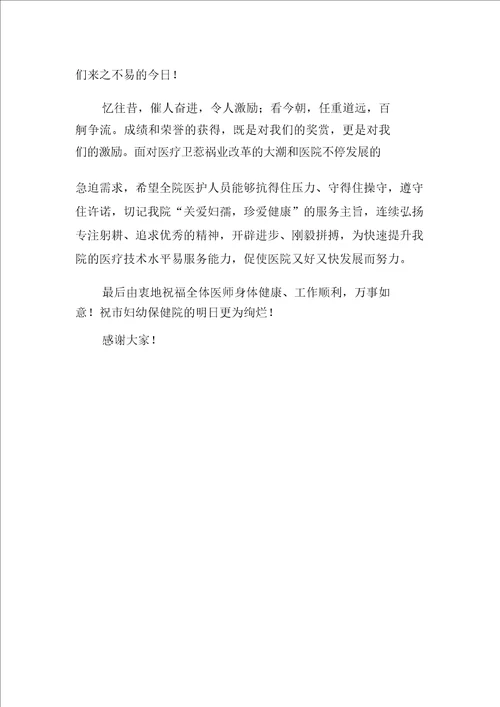 们来之不易的今日！

忆往昔，催人奋进，令人激励；看今朝，任重道远，百舸争流。成绩和荣誉的获得，既是对我们的奖赏，更是对我们的激励。面对医疗卫惹祸业改革的大潮和医院不停发展的

急迫需求，希望全院医护人员能够抗得住压力、守得住操守，遵守住许诺，切记我院“关爱妇孺，珍爱健康”的服务主旨，连续弘扬专注躬耕、追求优秀的精神，开辟进步、刚毅拼搏，为快速提升我院的医疗技术水平易服务能力，促使医院又好又快发展而努力。

最后由衷地祝福全体医师身体健康、工作顺利，万事如意！祝市妇幼保健院的明日更为绚烂！

感谢大家！